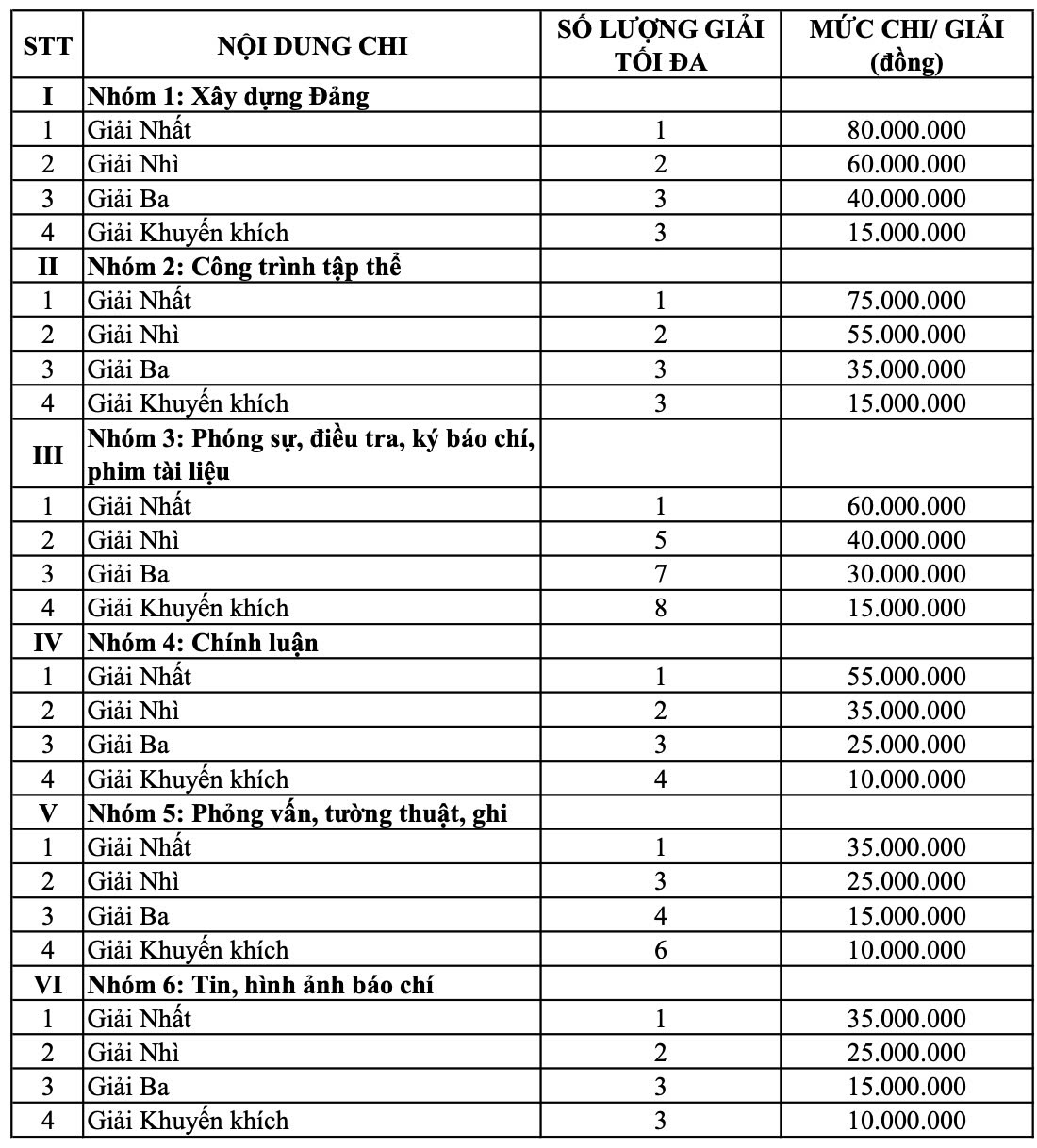 | STT | NỘI DUNG CHI | SỐ LƯỢNG GIẢI TỐI ĐA | MỨC CHI/ GIẢI (đồng) |
|---|---|---|---|
| I | Nhóm 1: Xây dựng Đảng | | |
| 1 | Giải Nhất | 1 | 80.000.000 |
| 2 | Giải Nhì | 2 | 60.000.000 |
| 3 | Giải Ba | 3 | 40.000.000 |
| 4 | Giải Khuyến khích | 3 | 15.000.000 |
| II | Nhóm 2: Công trình tập thể | | |
| 1 | Giải Nhất | 1 | 75.000.000 |
| 2 | Giải Nhì | 2 | 55.000.000 |
| 3 | Giải Ba | 3 | 35.000.000 |
| 4 | Giải Khuyến khích | 3 | 15.000.000 |
| III | Nhóm 3: Phóng sự, điều tra, ký báo chí, phim tài liệu | | |
| 1 | Giải Nhất | 1 | 60.000.000 |
| 2 | Giải Nhì | 5 | 40.000.000 |
| 3 | Giải Ba | 7 | 30.000.000 |
| 4 | Giải Khuyến khích | 8 | 15.000.000 |
| IV | Nhóm 4: Chính luận | | |
| 1 | Giải Nhất | 1 | 55.000.000 |
| 2 | Giải Nhì | 2 | 35.000.000 |
| 3 | Giải Ba | 3 | 25.000.000 |
| 4 | Giải Khuyến khích | 4 | 10.000.000 |
| V | Nhóm 5: Phỏng vấn, tường thuật, ghi | | |
| 1 | Giải Nhất | 1 | 35.000.000 |
| 2 | Giải Nhì | 3 | 25.000.000 |
| 3 | Giải Ba | 4 | 15.000.000 |
| 4 | Giải Khuyến khích | 6 | 10.000.000 |
| VI | Nhóm 6: Tin, hình ảnh báo chí | | |
| 1 | Giải Nhất | 1 | 35.000.000 |
| 2 | Giải Nhì | 2 | 25.000.000 |
| 3 | Giải Ba | 3 | 15.000.000 |
| 4 | Giải Khuyến khích | 3 | 10.000.000 |